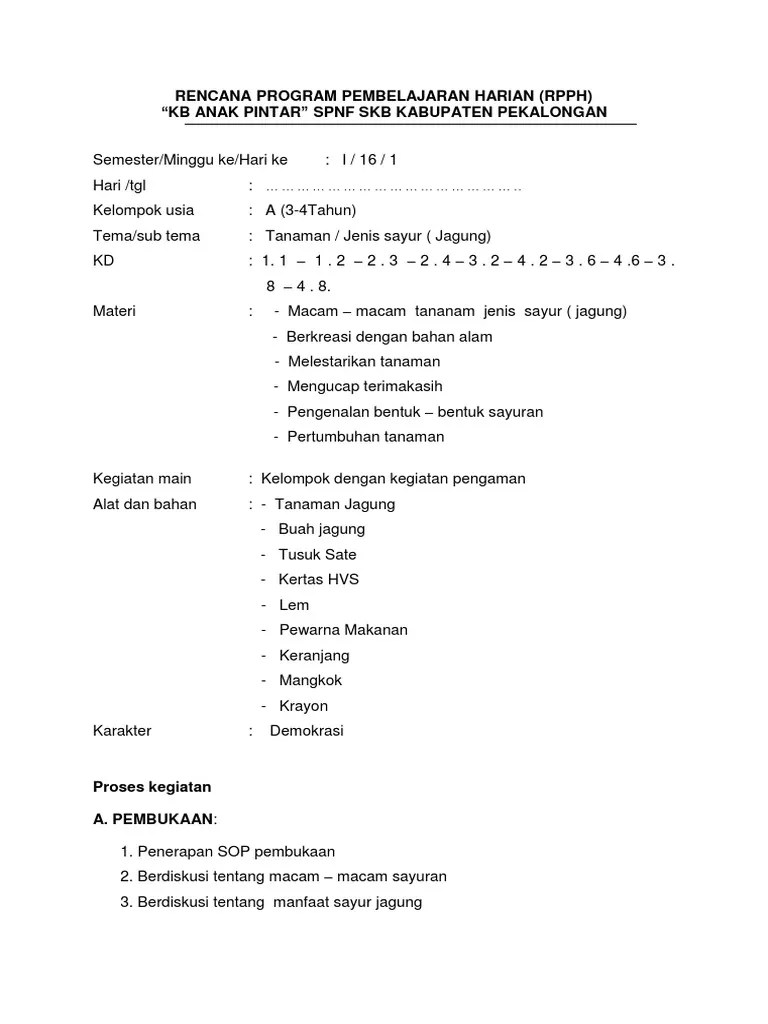 RENCANA PROGRAM PEMBELAJARAN HARIAN (RPPH)
“KB ANAK PINTAR” SPNF SKB KABUPATEN PEKALONGAN

Semester/Minggu ke/Hari ke : I / 16 / 1
Hari /tgl : ……………………………………………..
Kelompok usia : A (3-4Tahun)
Tema/sub tema : Tanaman / Jenis sayur ( Jagung)
KD : 1. 1 – 1 . 2 – 2 . 3 – 2 . 4 – 3 . 2 – 4 . 2 – 3 . 6 – 4 .6 – 3 . 8 – 4 . 8.
Materi : - Macam – macam tananam jenis sayur ( jagung)
- Berkreasi dengan bahan alam
- Melestarikan tanaman
- Mengucap terimakasih
- Pengenalan bentuk – bentuk sayuran
- Pertumbuhan tanaman

Kegiatan main : Kelompok dengan kegiatan pengaman
Alat dan bahan : - Tanaman Jagung
- Buah jagung
- Tusuk Sate
- Kertas HVS
- Lem
- Pewarna Makanan
- Keranjang
- Mangkok
- Krayon
Karakter : Demokrasi

Proses kegiatan

A. PEMBUKAAN:

1. Penerapan SOP pembukaan
2. Berdiskusi tentang macam – macam sayuran
3. Berdiskusi tentang manfaat sayur jagung